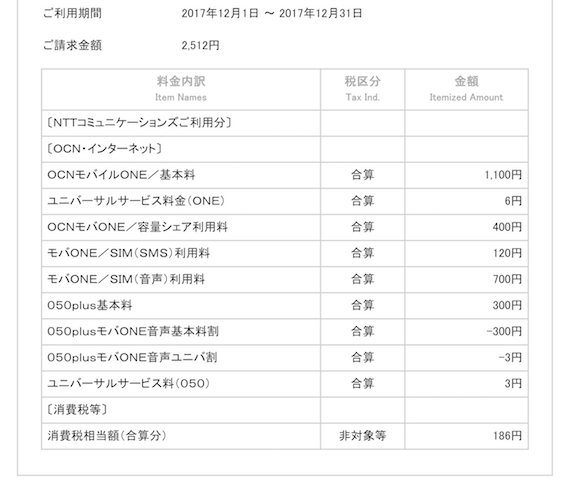 ご利用期間　2017年12月1日 ～ 2017年12月31日

ご請求金額　2,512円

| 料金内訳 Item Names | 税区分 Tax Ind. | 金額 Itemized Amount |
|---|---|---|
| 〔NTTコミュニケーションズご利用分〕 | | |
| 〔OCN・インターネット〕 | | |
| OCNモバイルONE／基本料 | 合算 | 1,100円 |
| ユニバーサルサービス料金（ONE） | 合算 | 6円 |
| OCNモバONE／容量シェア利用料 | 合算 | 400円 |
| モバONE／SIM（SMS）利用料 | 合算 | 120円 |
| モバONE／SIM（音声）利用料 | 合算 | 700円 |
| 050plus基本料 | 合算 | 300円 |
| 050plusモバONE音声基本料割 | 合算 | -300円 |
| 050plusモバONE音声ユニバ割 | 合算 | -3円 |
| ユニバーサルサービス料（050） | 合算 | 3円 |
| 〔消費税等〕 | | |
| 消費税相当額（合算分） | 非対象等 | 186円 |